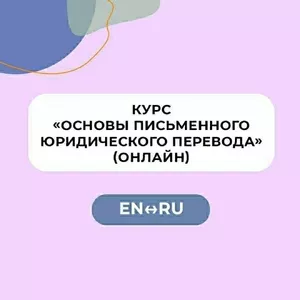 КУРС
«ОСНОВЫ ПИСЬМЕННОГО ЮРИДИЧЕСКОГО ПЕРЕВОДА»
(ОНЛАЙН)

EN↔RU